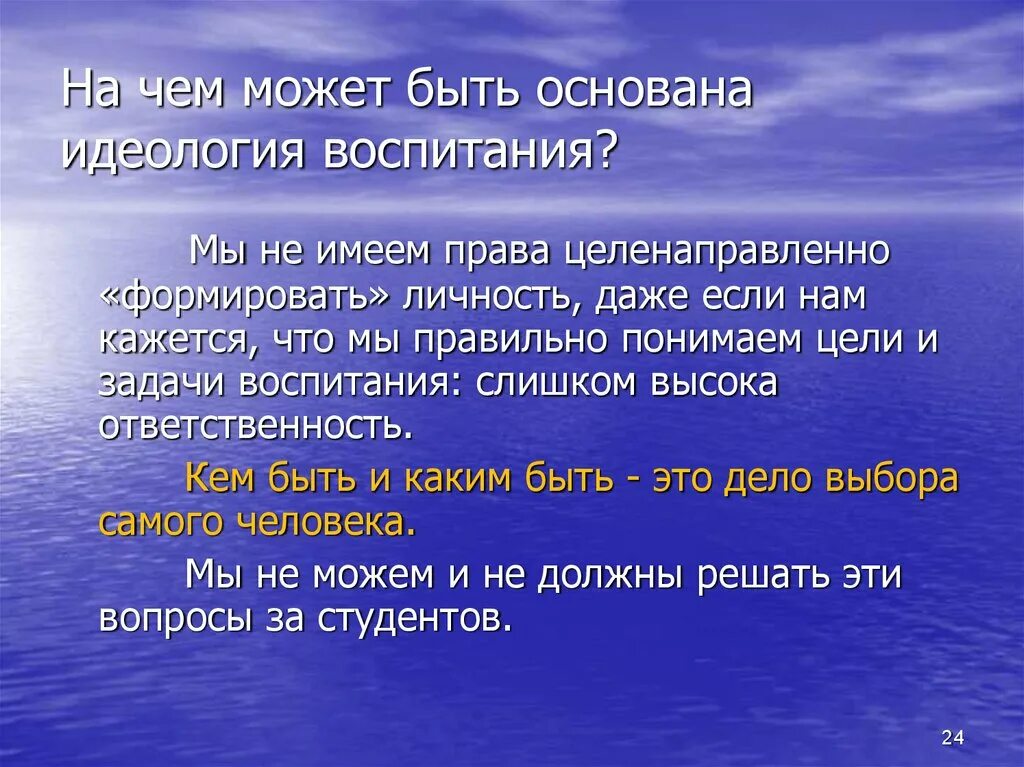 На чем может быть основана идеология воспитания?

Мы не имеем права целенаправленно «формировать» личность, даже если нам кажется, что мы правильно понимаем цели и задачи воспитания: слишком высока ответственность.

Кем быть и каким быть - это дело выбора самого человека.

Мы не можем и не должны решать эти вопросы за студентов.

24